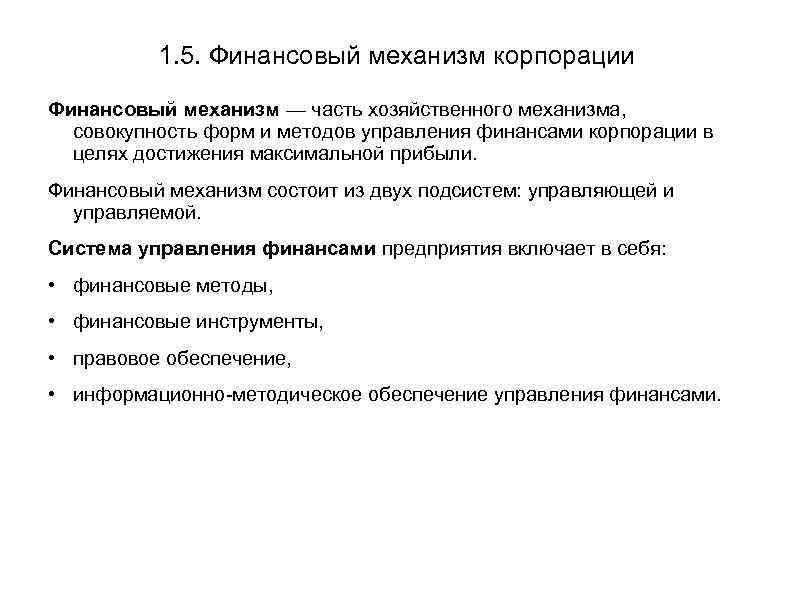 1.5. Финансовый механизм корпорации

Финансовый механизм — часть хозяйственного механизма, совокупность форм и методов управления финансами корпорации в целях достижения максимальной прибыли.

Финансовый механизм состоит из двух подсистем: управляющей и управляемой.

Система управления финансами предприятия включает в себя:

• финансовые методы,

• финансовые инструменты,

• правовое обеспечение,

• информационно-методическое обеспечение управления финансами.